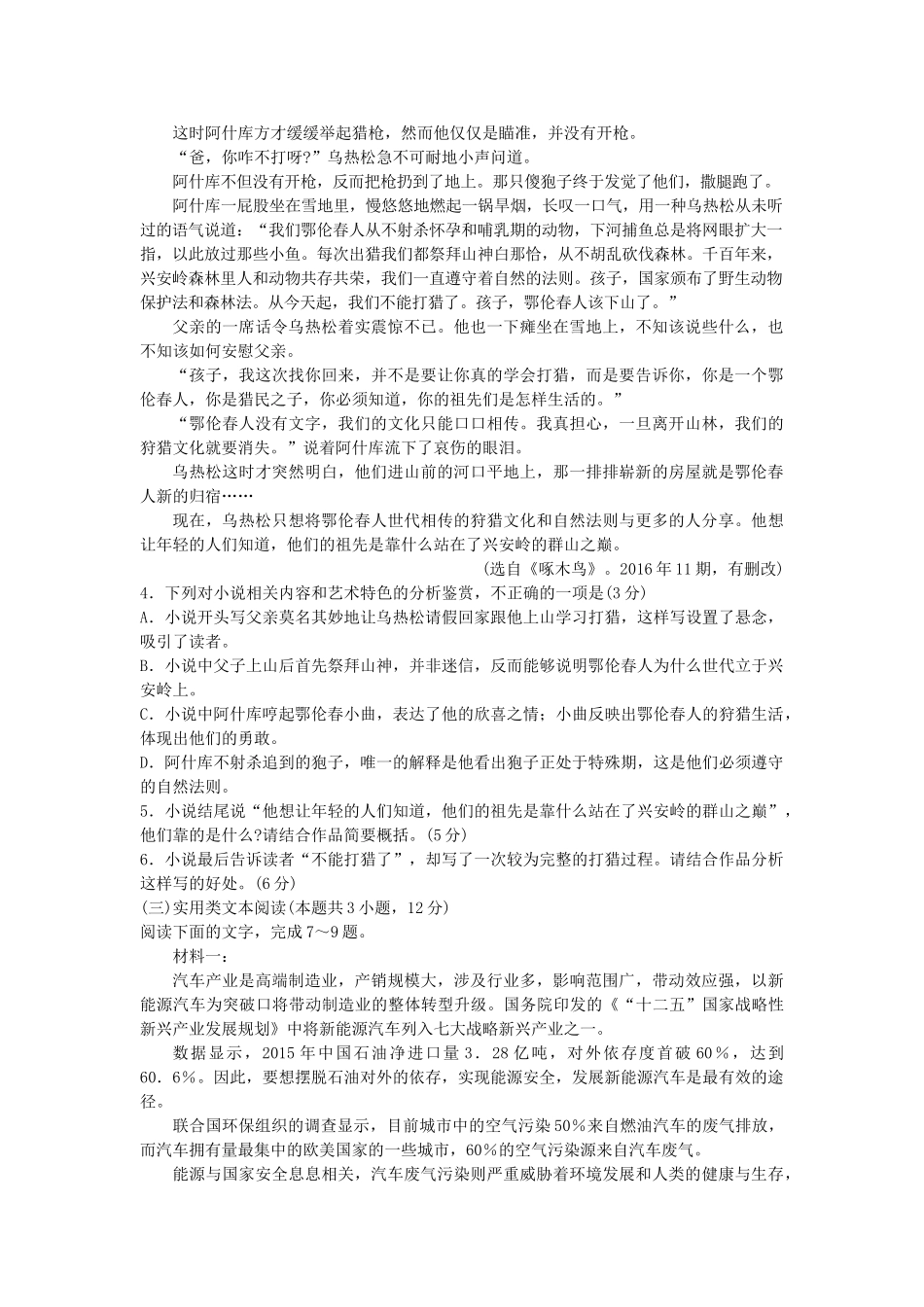 这时阿什库方才缓缓举起猎枪，然而他仅仅是瞄准，并没有开枪。

“爸，你咋不打呀?”乌热松急不可耐地小声问道。

阿什库不但没有开枪，反而把枪扔到了地上。那只傻狍子终于发觉了他们，撒腿跑了。

阿什库一屁股坐在雪地里，慢悠悠地燃起一锅旱烟，长叹一口气，用一种乌热松从未听过的语气说道：“我们鄂伦春人从不射杀怀孕和哺乳期的动物，下河捕鱼总是将网眼扩大一指，以此放过那些小鱼。每次出猎我们都祭拜山神白那恰，从不胡乱砍伐森林。千百年来，兴安岭森林里人和动物共存共荣，我们一直遵守着自然的法则。孩子，国家颁布了野生动物保护法和森林法。从今天起，我们不能打猎了。孩子，鄂伦春人该下山了。”

父亲的一席话令乌热松着实震惊不已。他也一下瘫坐在雪地上，不知该说些什么，也不知该如何安慰父亲。

“孩子，我这次找你回来，并不是要让你真的学会打猎，而是要告诉你，你是一个鄂伦春人，你是猎民之子，你必须知道，你的祖先们是怎样生活的。”

“鄂伦春人没有文字，我们的文化只能口口相传。我真担心，一旦离开山林，我们的狩猎文化就要消失。”说着阿什库流下了哀伤的眼泪。

乌热松这时才突然明白，他们进山前的河口平地上，那一排排崭新的房屋就是鄂伦春人新的归宿……

现在，乌热松只想将鄂伦春人世代相传的狩猎文化和自然法则与更多的人分享。他想让年轻的人们知道，他们的祖先是靠什么站在了兴安岭的群山之巅。

(选自《啄木鸟》。2016年11期，有删改)

4．下列对小说相关内容和艺术特色的分析鉴赏，不正确的一项是(3分)

A．小说开头写父亲莫名其妙地让乌热松请假回家跟他上山学习打猎，这样写设置了悬念，吸引了读者。

B．小说中父子上山后首先祭拜山神，并非迷信，反而能够说明鄂伦春人为什么世代立于兴安岭上。

C．小说中阿什库哼起鄂伦春小曲，表达了他的欣喜之情；小曲反映出鄂伦春人的狩猎生活，体现出他们的勇敢。

D．阿什库不射杀追到的狍子，唯一的解释是他看出狍子正处于特殊期，这是他们必须遵守的自然法则。

5．小说结尾说“他想让年轻的人们知道，他们的祖先是靠什么站在了兴安岭的群山之巅”，他们靠的是什么?请结合作品简要概括。(5分)

6．小说最后告诉读者“不能打猎了”，却写了一次较为完整的打猎过程。请结合作品分析这样写的好处。(6分)

(三)实用类文本阅读(本题共3小题，12分)

阅读下面的文字，完成7～9题。

材料一：

汽车产业是高端制造业，产销规模大，涉及行业多，影响范围广，带动效应强，以新能源汽车为突破口将带动制造业的整体转型升级。国务院印发的《“十二五”国家战略性新兴产业发展规划》中将新能源汽车列入七大战略新兴产业之一。

数据显示，2015年中国石油净进口量3．28亿吨，对外依存度首破60％，达到60．6％。因此，要想摆脱石油对外的依存，实现能源安全，发展新能源汽车是最有效的途径。

联合国环保组织的调查显示，目前城市中的空气污染50％来自燃油汽车的废气排放，而汽车拥有量最集中的欧美国家的一些城市，60％的空气污染源来自汽车废气。

能源与国家安全息息相关，汽车废气污染则严重威胁着环境发展和人类的健康与生存，